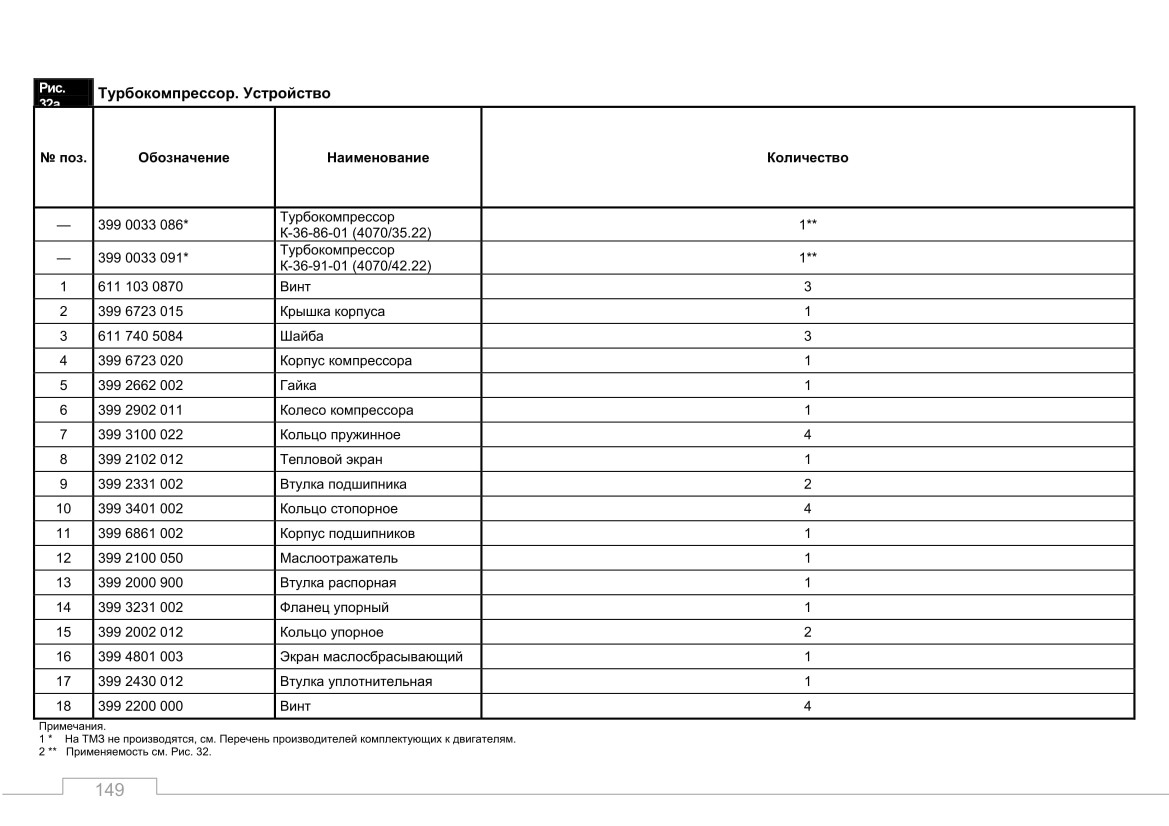 Рис. 32а Турбокомпрессор. Устройство

| № поз. | Обозначение | Наименование | Количество |
|---|---|---|---|
| — | 399 0033 086* | Турбокомпрессор К-36-86-01 (4070/35.22) | 1** |
| — | 399 0033 091* | Турбокомпрессор К-36-91-01 (4070/42.22) | 1** |
| 1 | 611 103 0870 | Винт | 3 |
| 2 | 399 6723 015 | Крышка корпуса | 1 |
| 3 | 611 740 5084 | Шайба | 3 |
| 4 | 399 6723 020 | Корпус компрессора | 1 |
| 5 | 399 2662 002 | Гайка | 1 |
| 6 | 399 2902 011 | Колесо компрессора | 1 |
| 7 | 399 3100 022 | Кольцо пружинное | 4 |
| 8 | 399 2102 012 | Тепловой экран | 1 |
| 9 | 399 2331 002 | Втулка подшипника | 2 |
| 10 | 399 3401 002 | Кольцо стопорное | 4 |
| 11 | 399 6861 002 | Корпус подшипников | 1 |
| 12 | 399 2100 050 | Маслоотражатель | 1 |
| 13 | 399 2000 900 | Втулка распорная | 1 |
| 14 | 399 3231 002 | Фланец упорный | 1 |
| 15 | 399 2002 012 | Кольцо упорное | 2 |
| 16 | 399 4801 003 | Экран маслосбрасывающий | 1 |
| 17 | 399 2430 012 | Втулка уплотнительная | 1 |
| 18 | 399 2200 000 | Винт | 4 |

Примечания.
1 * На ТМЗ не производятся, см. Перечень производителей комплектующих к двигателям.
2 ** Применяемость см. Рис. 32.

149